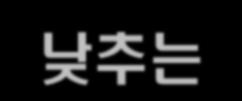 낮추는